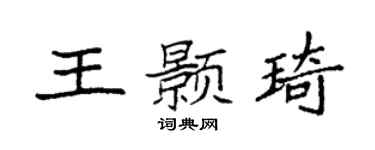 王颢琦

词典网